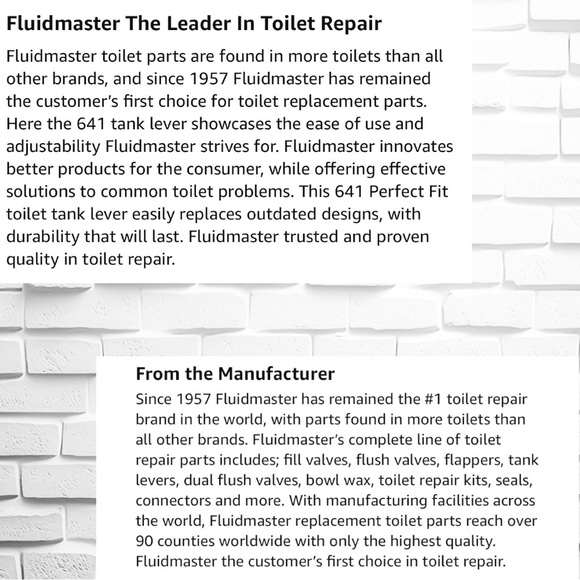 Fluidmaster The Leader In Toilet Repair

Fluidmaster toilet parts are found in more toilets than all other brands, and since 1957 Fluidmaster has remained the customer's first choice for toilet replacement parts. Here the 641 tank lever showcases the ease of use and adjustability Fluidmaster strives for. Fluidmaster innovates better products for the consumer, while offering effective solutions to common toilet problems. This 641 Perfect Fit toilet tank lever easily replaces outdated designs, with durability that will last. Fluidmaster trusted and proven quality in toilet repair.

From the Manufacturer

Since 1957 Fluidmaster has remained the #1 toilet repair brand in the world, with parts found in more toilets than all other brands. Fluidmaster's complete line of toilet repair parts includes; fill valves, flush valves, flappers, tank levers, dual flush valves, bowl wax, toilet repair kits, seals, connectors and more. With manufacturing facilities across the world, Fluidmaster replacement toilet parts reach over 90 counties worldwide with only the highest quality. Fluidmaster the customer's first choice in toilet repair.